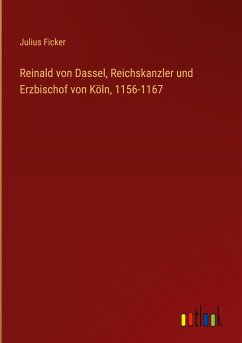 Julius Ficker

Reinald von Dassel, Reichskanzler und Erzbischof von Köln, 1156-1167

outlook